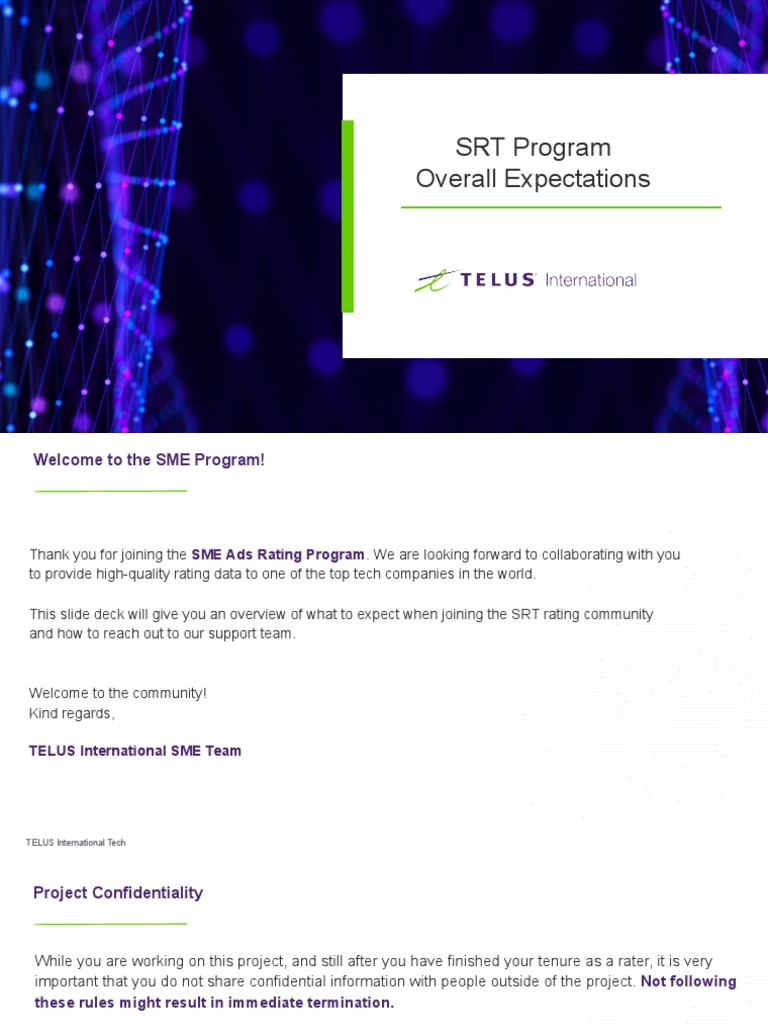 SRT Program
Overall Expectations

TELUS International

Welcome to the SME Program!

Thank you for joining the SME Ads Rating Program. We are looking forward to collaborating with you to provide high-quality rating data to one of the top tech companies in the world.

This slide deck will give you an overview of what to expect when joining the SRT rating community and how to reach out to our support team.

Welcome to the community!
Kind regards,

TELUS International SME Team

TELUS International Tech

Project Confidentiality

While you are working on this project, and still after you have finished your tenure as a rater, it is very important that you do not share confidential information with people outside of the project. Not following these rules might result in immediate termination.